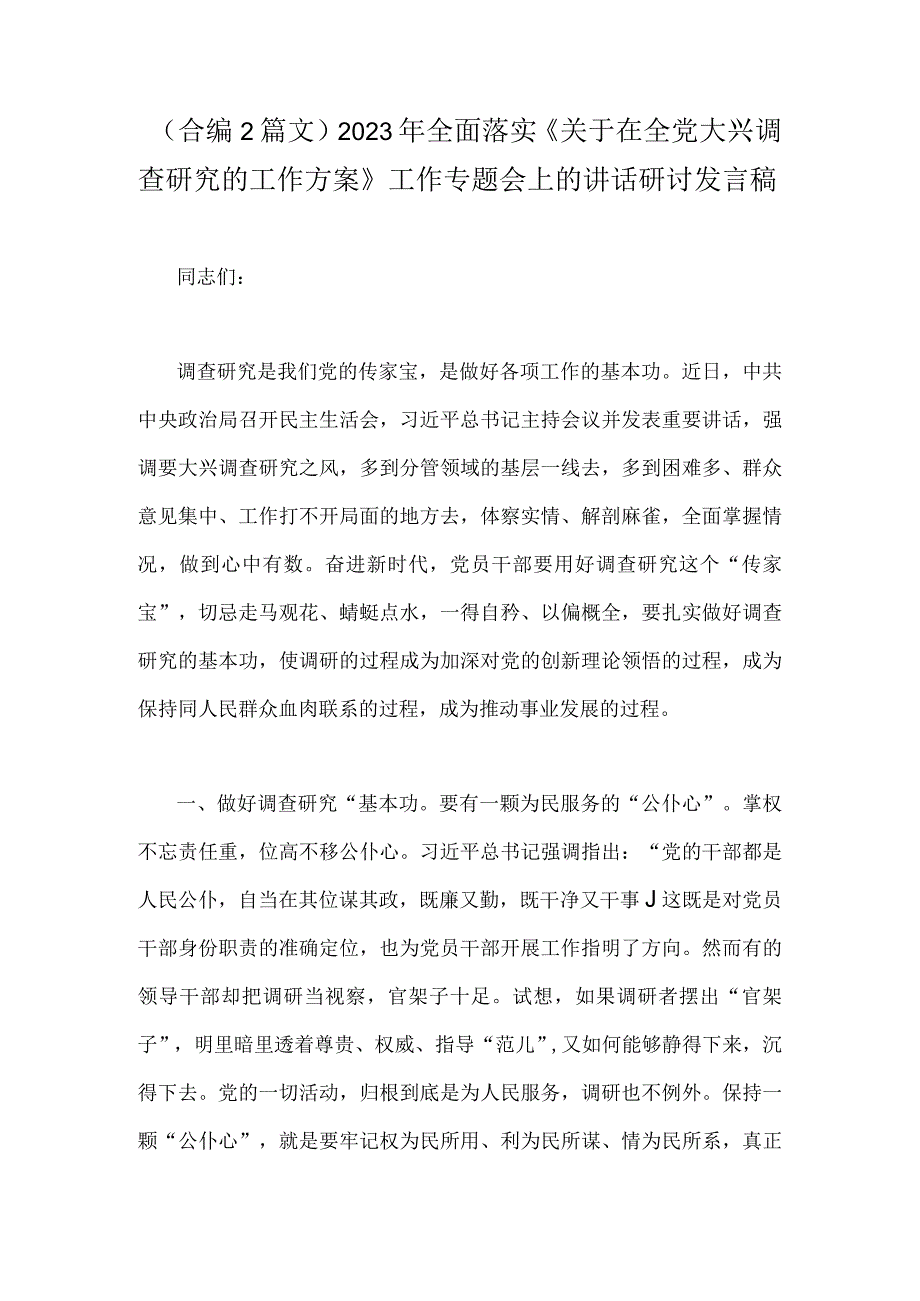 （合编2篇文）2023年全面落实《关于在全党大兴调查研究的工作方案》工作专题会上的讲话研讨发言稿

同志们：

调查研究是我们党的传家宝，是做好各项工作的基本功。近日，中共中央政治局召开民主生活会，习近平总书记主持会议并发表重要讲话，强调要大兴调查研究之风，多到分管领域的基层一线去，多到困难多、群众意见集中、工作打不开局面的地方去，体察实情、解剖麻雀，全面掌握情况，做到心中有数。奋进新时代，党员干部要用好调查研究这个“传家宝”，切忌走马观花、蜻蜓点水，一得自矜、以偏概全，要扎实做好调查研究的基本功，使调研的过程成为加深对党的创新理论领悟的过程，成为保持同人民群众血肉联系的过程，成为推动事业发展的过程。

一、做好调查研究“基本功。要有一颗为民服务的“公仆心”。掌权不忘责任重，位高不移公仆心。习近平总书记强调指出：“党的干部都是人民公仆，自当在其位谋其政，既廉又勤，既干净又干事J这既是对党员干部身份职责的准确定位，也为党员干部开展工作指明了方向。然而有的领导干部却把调研当视察，官架子十足。试想，如果调研者摆出“官架子”，明里暗里透着尊贵、权威、指导“范儿”，又如何能够静得下来，沉得下去。党的一切活动，归根到底是为人民服务，调研也不例外。保持一颗“公仆心”，就是要牢记权为民所用、利为民所谋、情为民所系，真正